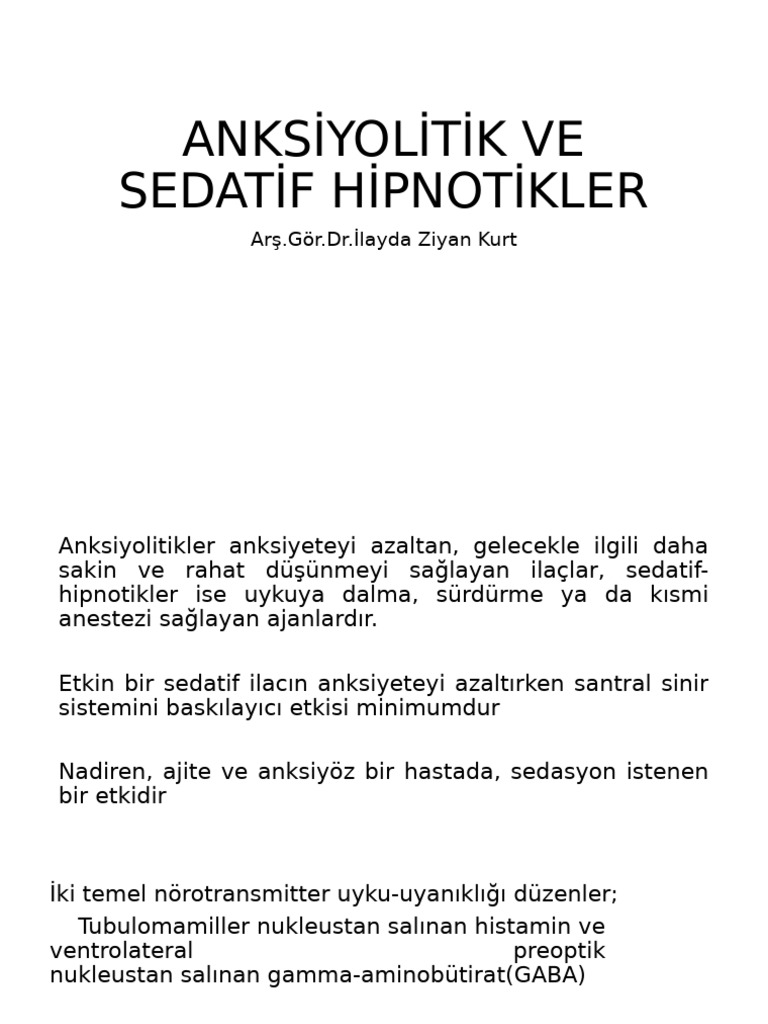 ANKSİYOLİTİK VE SEDATİF HİPNOTİKLER

Arş.Gör.Dr.İlayda Ziyan Kurt

Anksiyolitikler anksiyeteyi azaltan, gelecekle ilgili daha sakin ve rahat düşünmeyi sağlayan ilaçlar, sedatif-hipnotikler ise uykuya dalma, sürdürme ya da kısmi anestezi sağlayan ajanlardır.

Etkin bir sedatif ilacın anksiyeteyi azaltırken santral sinir sistemini baskılayıcı etkisi minimumdur

Nadiren, ajite ve anksiyöz bir hastada, sedasyon istenen bir etkidir

İki temel nörotransmitter uyku-uyanıklığı düzenler;

Tubulomamiller nukleustan salınan histamin ve ventrolateral preoptik nukleustan salınan gamma-aminobütirat(GABA)